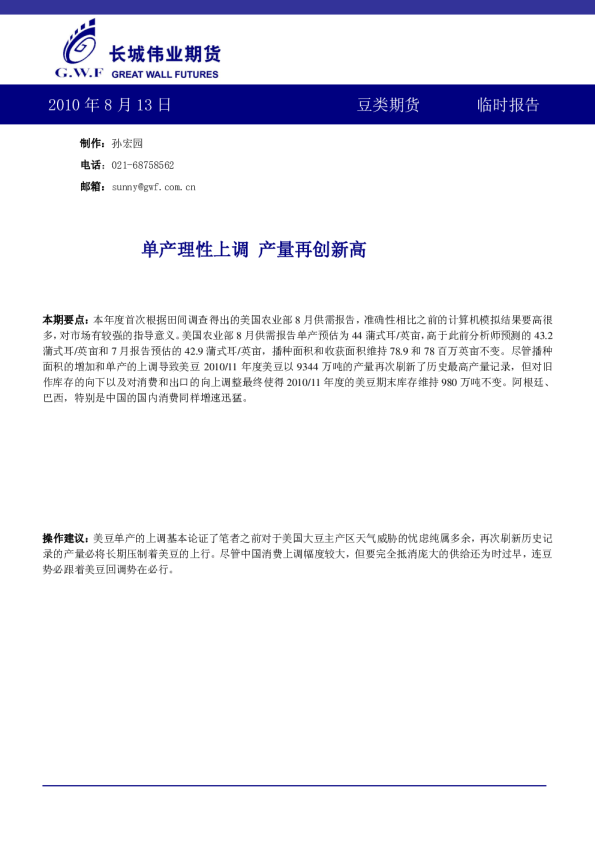 G.W.F 长城伟业期货 GREAT WALL FUTURES

2010 年 8 月 13 日 豆类期货 临时报告

制作：孙宏园
电话：021-68758562
邮箱：sunny@gwf.com.cn

单产理性上调 产量再创新高

本期要点：本年度首次根据田间调查得出的美国农业部 8 月供需报告，准确性相比之前的计算机模拟结果要高很多，对市场有较强的指导意义。美国农业部 8 月供需报告单产预估为 44 蒲式耳/英亩，高于此前分析师预测的 43.2 蒲式耳/英亩和 7 月报告预估的 42.9 蒲式耳/英亩，播种面积和收获面积维持 78.9 和 78 百万英亩不变。尽管播种面积的增加和单产的上调导致美豆 2010/11 年度美豆以 9344 万吨的产量再次刷新了历史最高产量记录，但对旧作库存的向下以及对消费和出口的向上调整最终使得 2010/11 年度的美豆期末库存维持 980 万吨不变。阿根廷、巴西，特别是中国的国内消费同样增速迅猛。

操作建议：美豆单产的上调基本论证了笔者之前对于美国大豆主产区天气威胁的忧虑纯属多余，再次刷新历史记录的产量必将长期压制着美豆的上行。尽管中国消费上调幅度较大，但要完全抵消庞大的供给还为时过早，连豆势必跟着美豆回调势在必行。